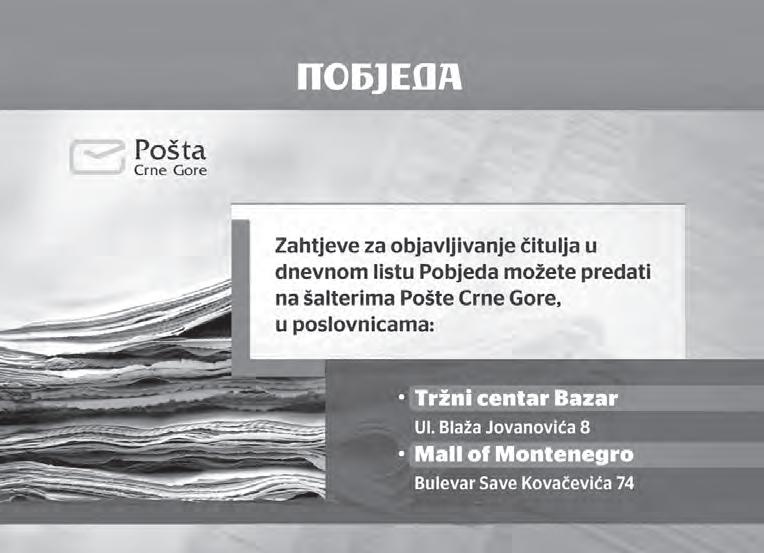 ПОБЈЕДА

Pošta
Crne Gore

Zahtjeve za objavljivanje čitulja u dnevnom listu Pobjeda možete predati na šalterima Pošte Crne Gore, u poslovnicama:

• Tržni centar Bazar
Ul. Blaža Jovanovića 8
• Mall of Montenegro
Bulevar Save Kovačevića 74